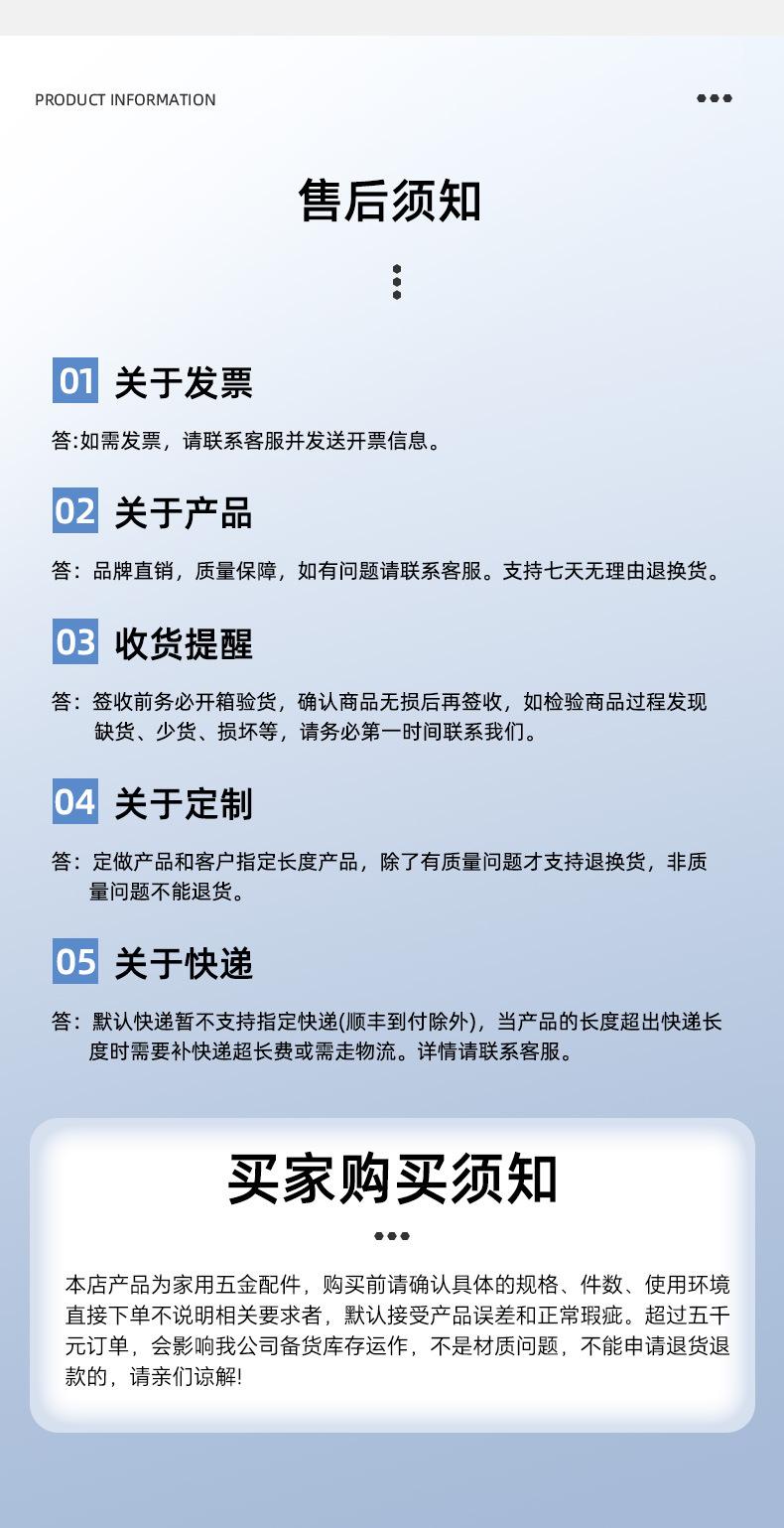 PRODUCT INFORMATION

售后须知

01 关于发票

答:如需发票，请联系客服并发送开票信息。

02 关于产品

答：品牌直销，质量保障，如有问题请联系客服。支持七天无理由退换货。

03 收货提醒

答：签收前务必开箱验货，确认商品无损后再签收，如检验商品过程发现缺货、少货、损坏等，请务必第一时间联系我们。

04 关于定制

答：定做产品和客户指定长度产品，除了有质量问题才支持退换货，非质量问题不能退货。

05 关于快递

答：默认快递暂不支持指定快递(顺丰到付除外)，当产品的长度超出快递长度时需要补快递超长费或需走物流。详情请联系客服。

买家购买须知

本店产品为家用五金配件，购买前请确认具体的规格、件数、使用环境直接下单不说明相关要求者，默认接受产品误差和正常瑕疵。超过五千元订单，会影响我公司备货库存运作，不是材质问题，不能申请退货退款的，请亲们谅解!